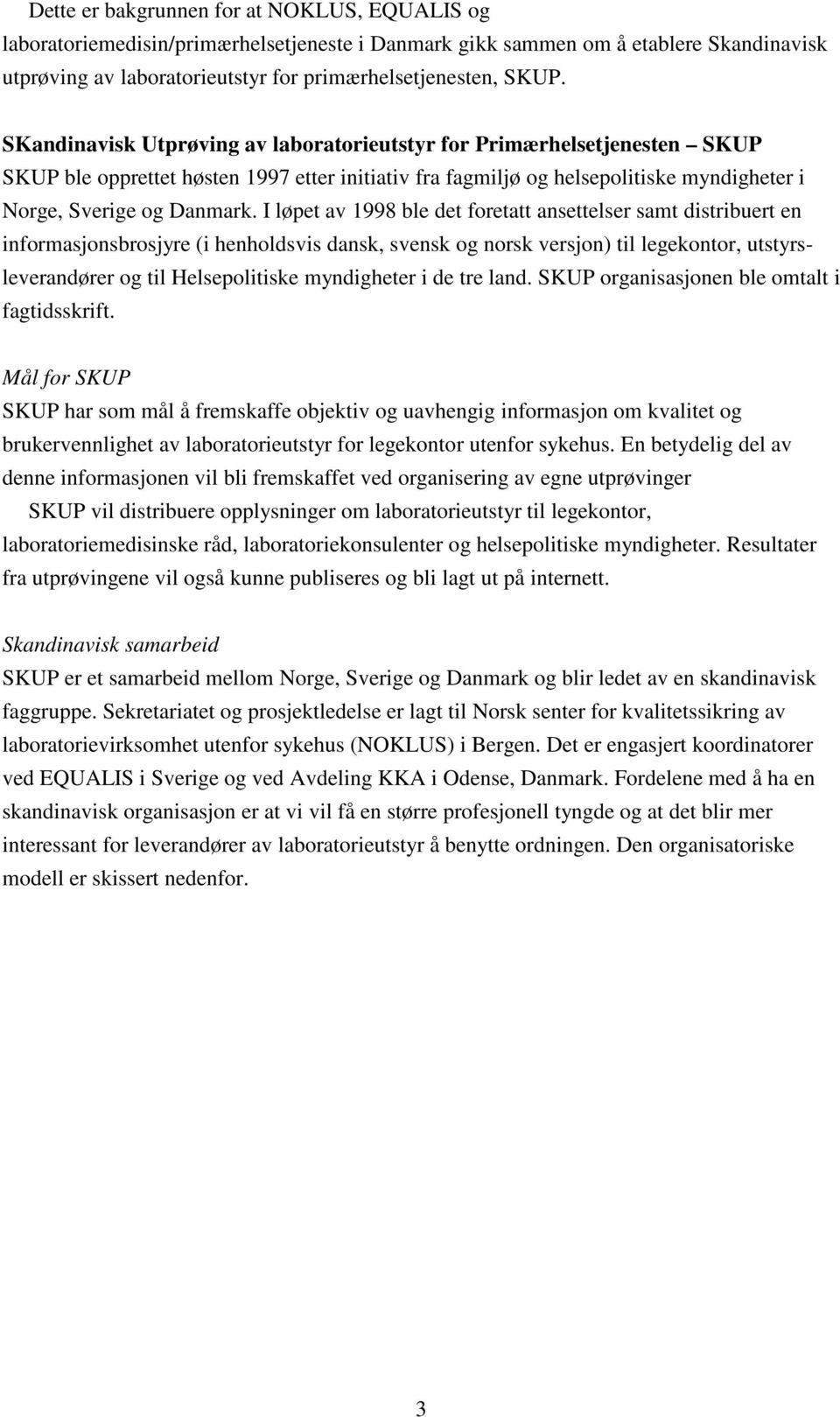 Dette er bakgrunnen for at NOKLUS, EQUALIS og laboratoriemedisin/primærhelsetjeneste i Danmark gikk sammen om å etablere Skandinavisk utprøving av laboratorieutstyr for primærhelsetjenesten, SKUP.

SKandinavisk Utprøving av laboratorieutstyr for Primærhelsetjenesten – SKUP
SKUP ble opprettet høsten 1997 etter initiativ fra fagmiljø og helsepolitiske myndigheter i Norge, Sverige og Danmark. I løpet av 1998 ble det foretatt ansettelser samt distribuert en informasjonsbrosjyre (i henholdsvis dansk, svensk og norsk versjon) til legekontor, utstyrsleverandører og til Helsepolitiske myndigheter i de tre land. SKUP organisasjonen ble omtalt i fagtidsskrift.

Mål for SKUP
SKUP har som mål å fremskaffe objektiv og uavhengig informasjon om kvalitet og brukervennlighet av laboratorieutstyr for legekontor utenfor sykehus. En betydelig del av denne informasjonen vil bli fremskaffet ved organisering av egne utprøvinger

SKUP vil distribuere opplysninger om laboratorieutstyr til legekontor, laboratoriemedisinske råd, laboratoriekonsulenter og helsepolitiske myndigheter. Resultater fra utprøvingene vil også kunne publiseres og bli lagt ut på internett.

Skandinavisk samarbeid
SKUP er et samarbeid mellom Norge, Sverige og Danmark og blir ledet av en skandinavisk faggruppe. Sekretariatet og prosjektledelse er lagt til Norsk senter for kvalitetssikring av laboratorievirksomhet utenfor sykehus (NOKLUS) i Bergen. Det er engasjert koordinatorer ved EQUALIS i Sverige og ved Avdeling KKA i Odense, Danmark. Fordelene med å ha en skandinavisk organisasjon er at vi vil få en større profesjonell tyngde og at det blir mer interessant for leverandører av laboratorieutstyr å benytte ordningen. Den organisatoriske modell er skissert nedenfor.

3